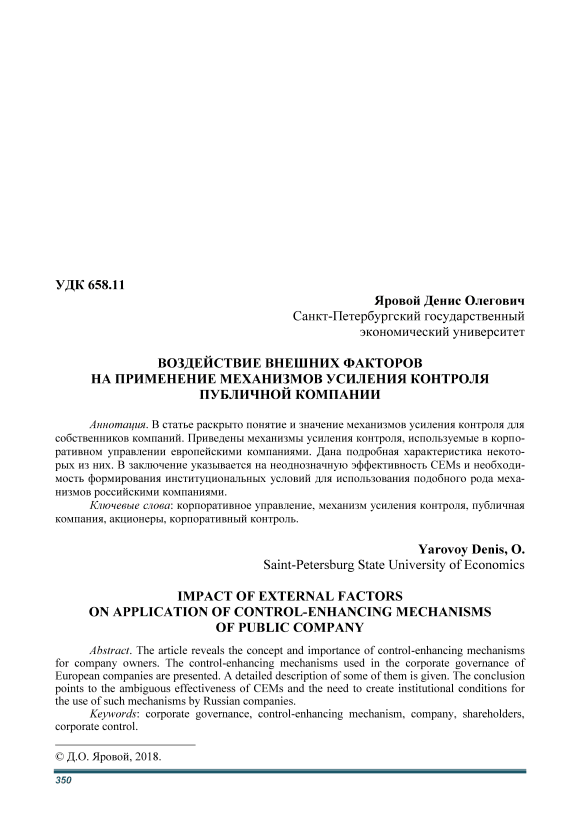 УДК 658.11

Яровой Денис Олегович
Санкт-Петербургский государственный экономический университет

ВОЗДЕЙСТВИЕ ВНЕШНИХ ФАКТОРОВ НА ПРИМЕНЕНИЕ МЕХАНИЗМОВ УСИЛЕНИЯ КОНТРОЛЯ ПУБЛИЧНОЙ КОМПАНИИ

Аннотация. В статье раскрыто понятие и значение механизмов усиления контроля для собственников компаний. Приведены механизмы усиления контроля, используемые в корпоративном управлении европейскими компаниями. Дана подробная характеристика некоторых из них. В заключение указывается на неоднозначную эффективность CEMs и необходимость формирования институциональных условий для использования подобного рода механизмов российскими компаниями.

Ключевые слова: корпоративное управление, механизм усиления контроля, публичная компания, акционеры, корпоративный контроль.

Yarovoy Denis, O.
Saint-Petersburg State University of Economics

IMPACT OF EXTERNAL FACTORS ON APPLICATION OF CONTROL-ENHANCING MECHANISMS OF PUBLIC COMPANY

Abstract. The article reveals the concept and importance of control-enhancing mechanisms for company owners. The control-enhancing mechanisms used in the corporate governance of European companies are presented. A detailed description of some of them is given. The conclusion points to the ambiguous effectiveness of CEMs and the need to create institutional conditions for the use of such mechanisms by Russian companies.

Keywords: corporate governance, control-enhancing mechanism, company, shareholders, corporate control.

© Д.О. Яровой, 2018.

350